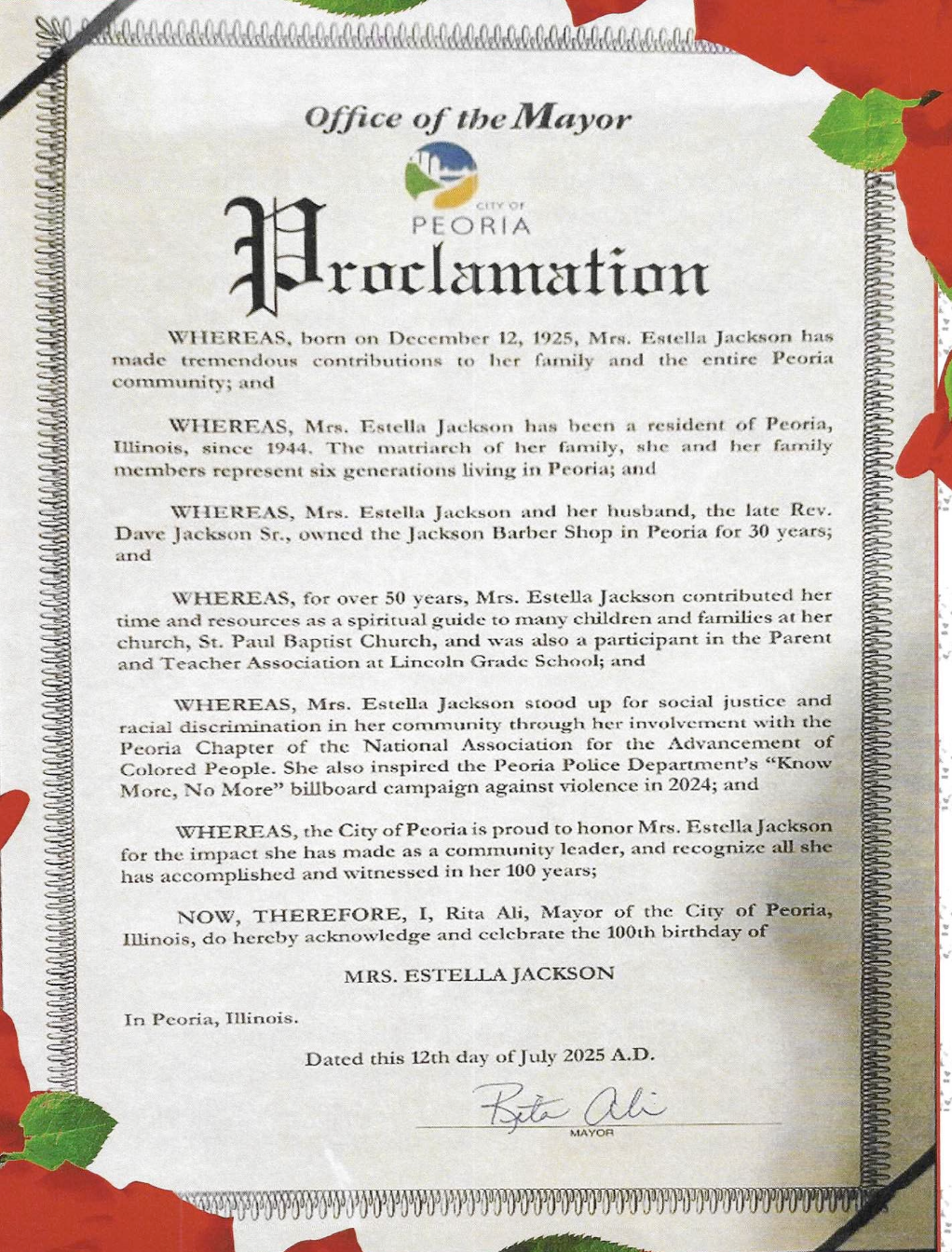 Office of the Mayor

CITY OF
PEORIA

Proclamation

WHEREAS, born on December 12, 1925, Mrs. Estella Jackson has made tremendous contributions to her family and the entire Peoria community; and

WHEREAS, Mrs. Estella Jackson has been a resident of Peoria, Illinois, since 1944. The matriarch of her family, she and her family members represent six generations living in Peoria; and

WHEREAS, Mrs. Estella Jackson and her husband, the late Rev. Dave Jackson Sr., owned the Jackson Barber Shop in Peoria for 30 years; and

WHEREAS, for over 50 years, Mrs. Estella Jackson contributed her time and resources as a spiritual guide to many children and families at her church, St. Paul Baptist Church, and was also a participant in the Parent and Teacher Association at Lincoln Grade School; and

WHEREAS, Mrs. Estella Jackson stood up for social justice and racial discrimination in her community through her involvement with the Peoria Chapter of the National Association for the Advancement of Colored People. She also inspired the Peoria Police Department's "Know More, No More" billboard campaign against violence in 2024; and

WHEREAS, the City of Peoria is proud to honor Mrs. Estella Jackson for the impact she has made as a community leader, and recognize all she has accomplished and witnessed in her 100 years;

NOW, THEREFORE, I, Rita Ali, Mayor of the City of Peoria, Illinois, do hereby acknowledge and celebrate the 100th birthday of

MRS. ESTELLA JACKSON

In Peoria, Illinois.

Dated this 12th day of July 2025 A.D.

Rita Ali
MAYOR